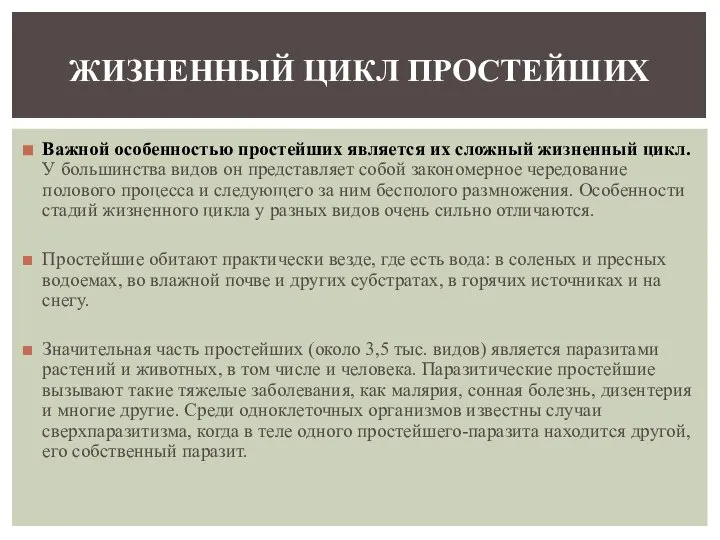 ЖИЗНЕННЫЙ ЦИКЛ ПРОСТЕЙШИХ

Важной особенностью простейших является их сложный жизненный цикл. У большинства видов он представляет собой закономерное чередование полового процесса и следующего за ним бесполого размножения. Особенности стадий жизненного цикла у разных видов очень сильно отличаются.

Простейшие обитают практически везде, где есть вода: в соленых и пресных водоемах, во влажной почве и других субстратах, в горячих источниках и на снегу.

Значительная часть простейших (около 3,5 тыс. видов) является паразитами растений и животных, в том числе и человека. Паразитические простейшие вызывают такие тяжелые заболевания, как малярия, сонная болезнь, дизентерия и многие другие. Среди одноклеточных организмов известны случаи сверхпаразитизма, когда в теле одного простейшего-паразита находится другой, его собственный паразит.